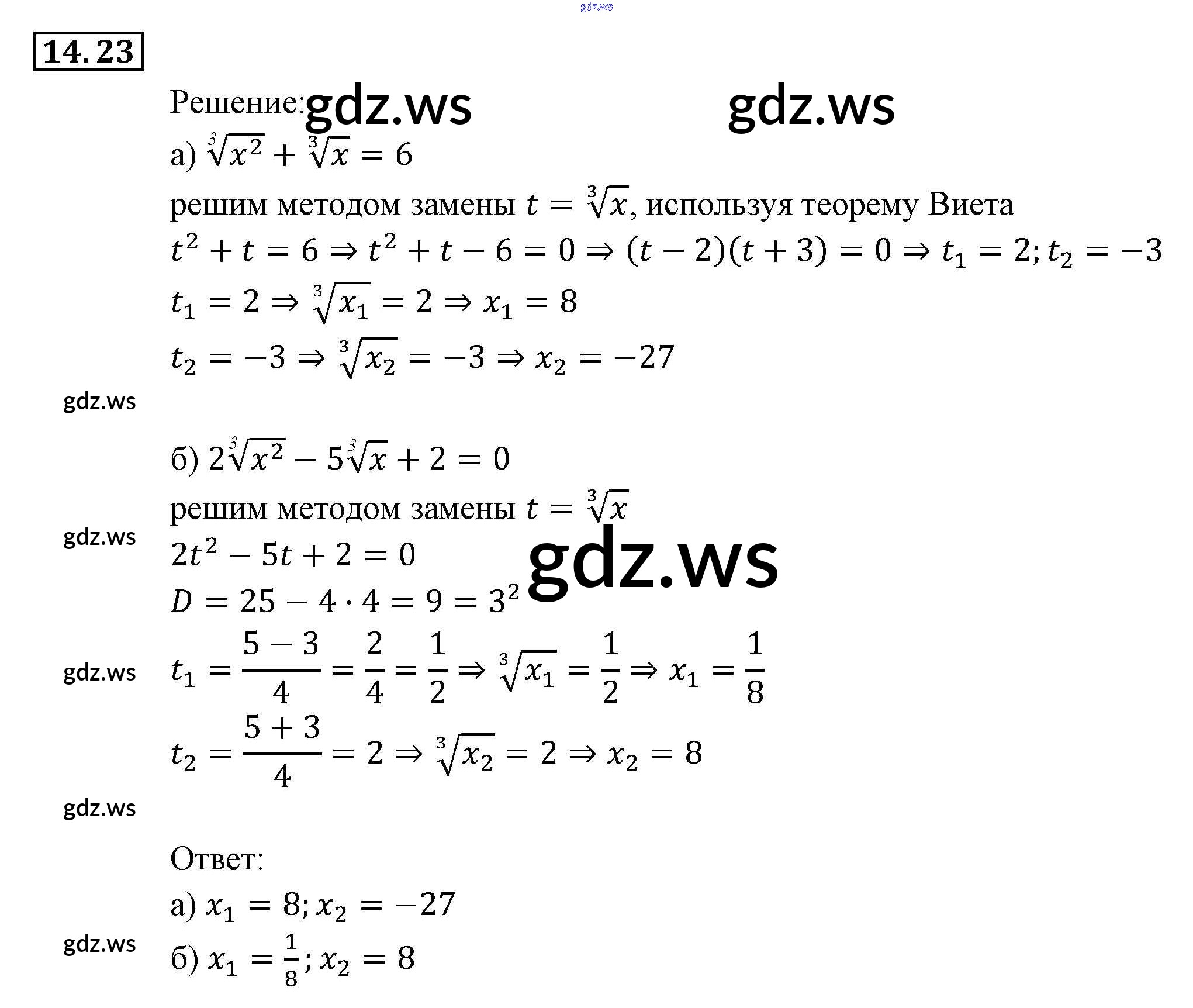 gdz.ws

14.23

Решение: gdz.ws gdz.ws

а) $\sqrt[3]{x^2} + \sqrt[3]{x} = 6$

решим методом замены $t = \sqrt[3]{x}$, используя теорему Виета

$t^2 + t = 6 \Rightarrow t^2 + t - 6 = 0 \Rightarrow (t-2)(t+3) = 0 \Rightarrow t_1 = 2; t_2 = -3$

$t_1 = 2 \Rightarrow \sqrt[3]{x_1} = 2 \Rightarrow x_1 = 8$

$t_2 = -3 \Rightarrow \sqrt[3]{x_2} = -3 \Rightarrow x_2 = -27$

gdz.ws

б) $2\sqrt[3]{x^2} - 5\sqrt[3]{x} + 2 = 0$

решим методом замены $t = \sqrt[3]{x}$

gdz.ws

$2t^2 - 5t + 2 = 0$ gdz.ws

$D = 25 - 4 \cdot 4 = 9 = 3^2$

gdz.ws

$t_1 = \frac{5-3}{4} = \frac{2}{4} = \frac{1}{2} \Rightarrow \sqrt[3]{x_1} = \frac{1}{2} \Rightarrow x_1 = \frac{1}{8}$

$t_2 = \frac{5+3}{4} = 2 \Rightarrow \sqrt[3]{x_2} = 2 \Rightarrow x_2 = 8$

gdz.ws

Ответ:

а) $x_1 = 8; x_2 = -27$

gdz.ws

б) $x_1 = \frac{1}{8}; x_2 = 8$